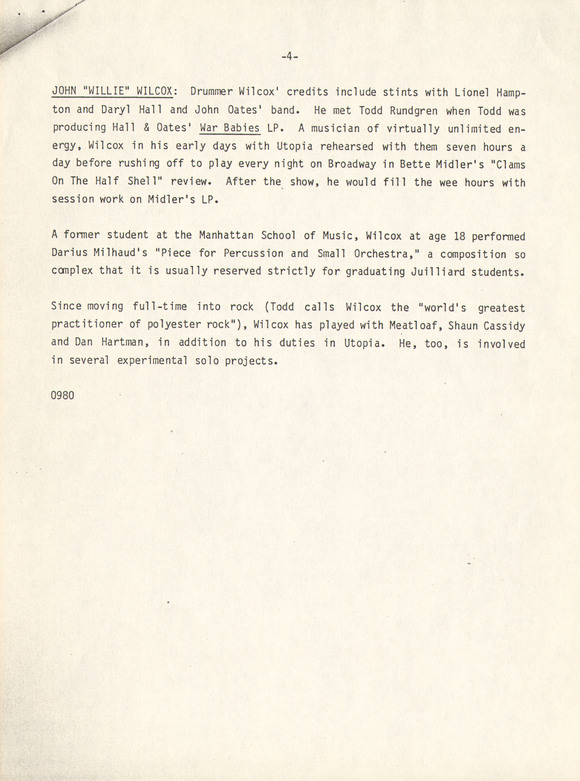 -4-

JOHN "WILLIE" WILCOX: Drummer Wilcox' credits include stints with Lionel Hampton and Daryl Hall and John Oates' band. He met Todd Rundgren when Todd was producing Hall & Oates' War Babies LP. A musician of virtually unlimited energy, Wilcox in his early days with Utopia rehearsed with them seven hours a day before rushing off to play every night on Broadway in Bette Midler's "Clams On The Half Shell" review. After the show, he would fill the wee hours with session work on Midler's LP.

A former student at the Manhattan School of Music, Wilcox at age 18 performed Darius Milhaud's "Piece for Percussion and Small Orchestra," a composition so complex that it is usually reserved strictly for graduating Juilliard students.

Since moving full-time into rock (Todd calls Wilcox the "world's greatest practitioner of polyester rock"), Wilcox has played with Meatloaf, Shaun Cassidy and Dan Hartman, in addition to his duties in Utopia. He, too, is involved in several experimental solo projects.

0980